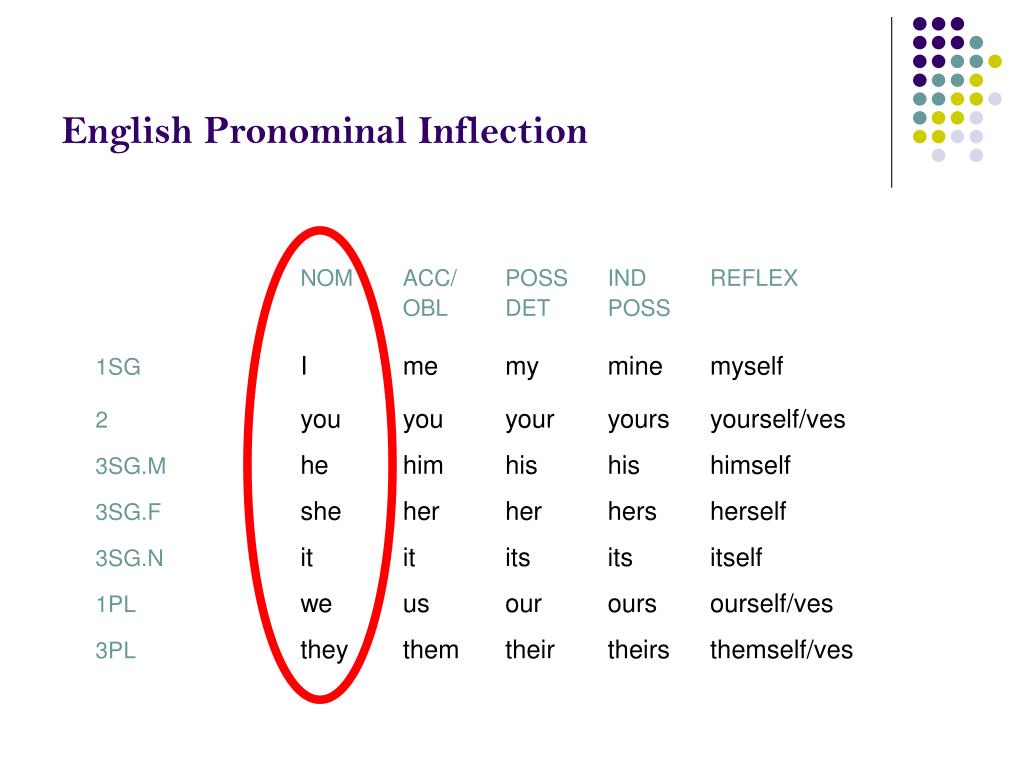 English Pronominal Inflection

|  | NOM | ACC/ OBL | POSS DET | IND POSS | REFLEX |
|---|---|---|---|---|---|
| 1SG | I | me | my | mine | myself |
| 2 | you | you | your | yours | yourself/ves |
| 3SG.M | he | him | his | his | himself |
| 3SG.F | she | her | her | hers | herself |
| 3SG.N | it | it | its | its | itself |
| 1PL | we | us | our | ours | ourself/ves |
| 3PL | they | them | their | theirs | themself/ves |